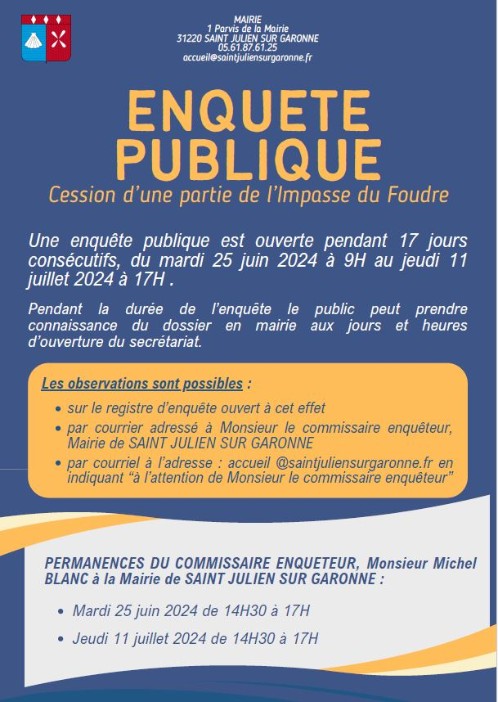 MAIRIE
1 Parvis de la Mairie
31220 SAINT JULIEN SUR GARONNE
05.61.87.61.25
accueil@saintjuliensurgaronne.fr

ENQUETE PUBLIQUE
Cession d'une partie de l'Impasse du Foudre

Une enquête publique est ouverte pendant 17 jours consécutifs, du mardi 25 juin 2024 à 9H au jeudi 11 juillet 2024 à 17H .

Pendant la durée de l'enquête le public peut prendre connaissance du dossier en mairie aux jours et heures d'ouverture du secrétariat.

Les observations sont possibles :

• sur le registre d'enquête ouvert à cet effet
• par courrier adressé à Monsieur le commissaire enquêteur, Mairie de SAINT JULIEN SUR GARONNE
• par courriel à l'adresse : accueil @saintjuliensurgaronne.fr en indiquant "à l'attention de Monsieur le commissaire enquêteur"

PERMANENCES DU COMMISSAIRE ENQUETEUR, Monsieur Michel BLANC à la Mairie de SAINT JULIEN SUR GARONNE :

• Mardi 25 juin 2024 de 14H30 à 17H
• Jeudi 11 juillet 2024 de 14H30 à 17H